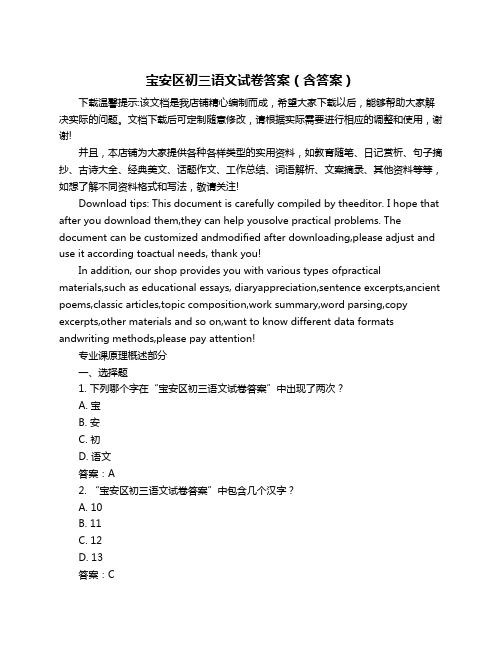 宝安区初三语文试卷答案（含答案）

下载温馨提示:该文档是我店铺精心编制而成，希望大家下载以后，能够帮助大家解决实际的问题。文档下载后可定制随意修改，请根据实际需要进行相应的调整和使用，谢谢!

并且，本店铺为大家提供各种各样类型的实用资料，如教育随笔、日记赏析、句子摘抄、古诗大全、经典美文、话题作文、工作总结、词语解析、文案摘录、其他资料等等，如想了解不同资料格式和写法，敬请关注!

Download tips: This document is carefully compiled by theeditor. I hope that after you download them,they can help yousolve practical problems. The document can be customized andmodified after downloading,please adjust and use it according toactual needs, thank you!

In addition, our shop provides you with various types ofpractical materials,such as educational essays, diaryappreciation,sentence excerpts,ancient poems,classic articles,topic composition,work summary,word parsing,copy excerpts,other materials and so on,want to know different data formats andwriting methods,please pay attention!

专业课原理概述部分

一、选择题

1. 下列哪个字在“宝安区初三语文试卷答案”中出现了两次？

A. 宝

B. 安

C. 初

D. 语文

答案：A

2. “宝安区初三语文试卷答案”中包含几个汉字？

A. 10

B. 11

C. 12

D. 13

答案：C